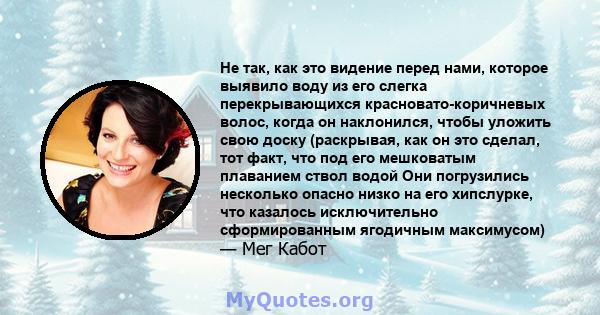 Не так, как это видение перед нами, которое выявило воду из его слегка перекрывающихся красновато-коричневых волос, когда он наклонился, чтобы уложить свою доску (раскрывая, как он это сделал, тот факт, что под его мешковатым плаванием ствол водой Они погрузились несколько опасно низко на его хипслурке, что казалось исключительно сформированным ягодичным максимусом)
— Мег Кабот

MyQuotes.org